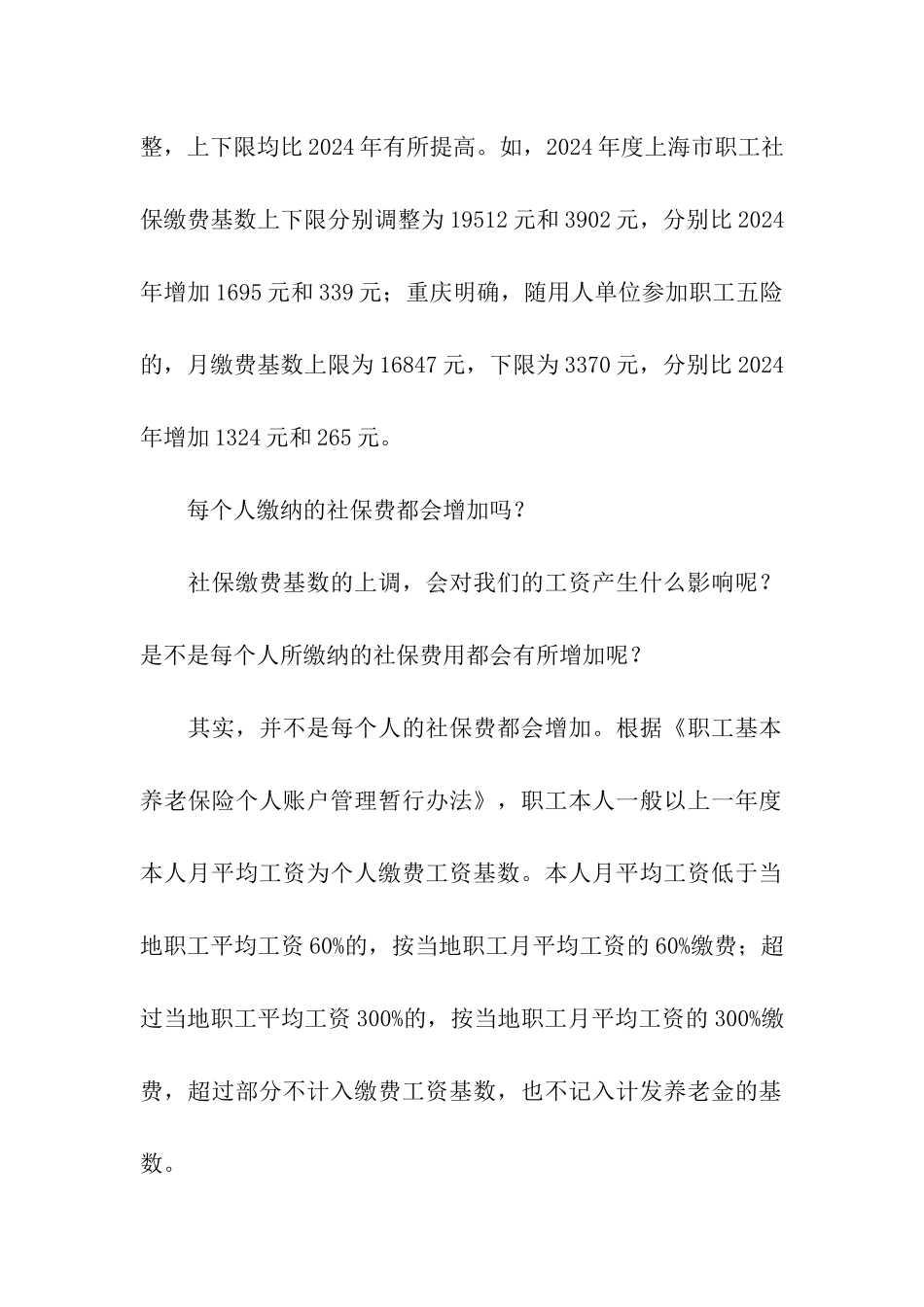 整，上下限均比2024年有所提高。如，2024年度上海市职工社保缴费基数上下限分别调整为19512元和3902元，分别比2024年增加1695元和339元；重庆明确，随用人单位参加职工五险的，月缴费基数上限为16847元，下限为3370元，分别比2024年增加1324元和265元。

每个人缴纳的社保费都会增加吗？

社保缴费基数的上调，会对我们的工资产生什么影响呢？是不是每个人所缴纳的社保费用都会有所增加呢？

其实，并不是每个人的社保费都会增加。根据《职工基本养老保险个人账户管理暂行办法》，职工本人一般以上一年度本人月平均工资为个人缴费工资基数。本人月平均工资低于当地职工平均工资60%的，按当地职工月平均工资的60%缴费；超过当地职工平均工资300%的，按当地职工月平均工资的300%缴费，超过部分不计入缴费工资基数，也不记入计发养老金的基数。